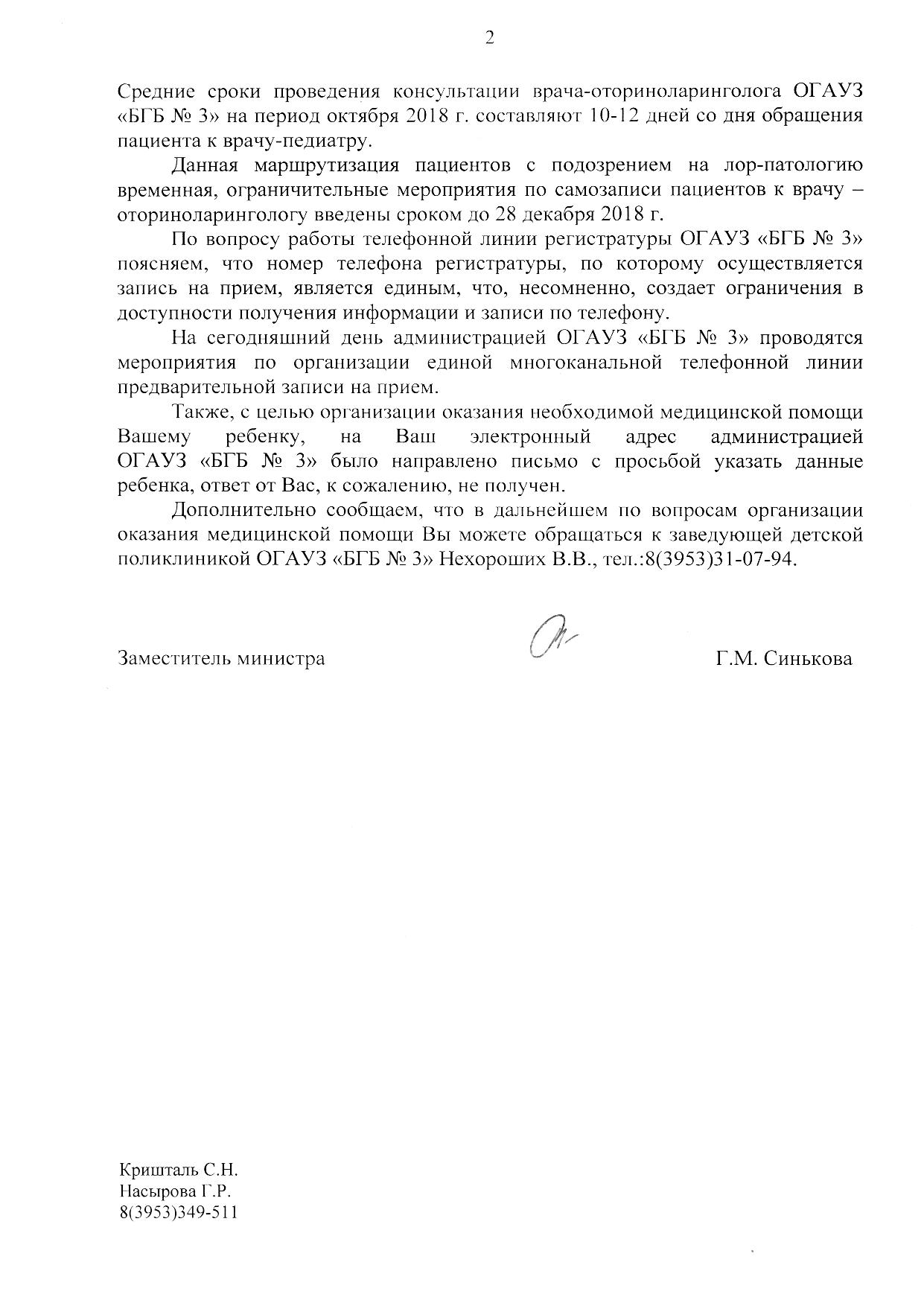 2

Средние сроки проведения консультации врача-оториноларинголога ОГАУЗ «БГБ № 3» на период октября 2018 г. составляют 10-12 дней со дня обращения пациента к врачу-педиатру.

Данная маршрутизация пациентов с подозрением на лор-патологию временная, ограничительные мероприятия по самозаписи пациентов к врачу – оториноларингологу введены сроком до 28 декабря 2018 г.

По вопросу работы телефонной линии регистратуры ОГАУЗ «БГБ № 3» поясняем, что номер телефона регистратуры, по которому осуществляется запись на прием, является единым, что, несомненно, создает ограничения в доступности получения информации и записи по телефону.

На сегодняшний день администрацией ОГАУЗ «БГБ № 3» проводятся мероприятия по организации единой многоканальной телефонной линии предварительной записи на прием.

Также, с целью организации оказания необходимой медицинской помощи Вашему ребенку, на Ваш электронный адрес администрацией ОГАУЗ «БГБ № 3» было направлено письмо с просьбой указать данные ребенка, ответ от Вас, к сожалению, не получен.

Дополнительно сообщаем, что в дальнейшем по вопросам организации оказания медицинской помощи Вы можете обращаться к заведующей детской поликлиникой ОГАУЗ «БГБ № 3» Нехороших В.В., тел.:8(3953)31-07-94.

Заместитель министра Г.М. Синькова

Кришталь С.Н.
Насырова Г.Р.
8(3953)349-511